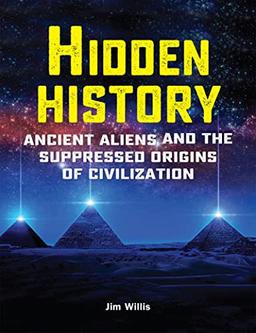 HIDDEN HISTORY

ANCIENT ALIENS AND THE SUPPRESSED ORIGINS OF CIVILIZATION

Jim Willis